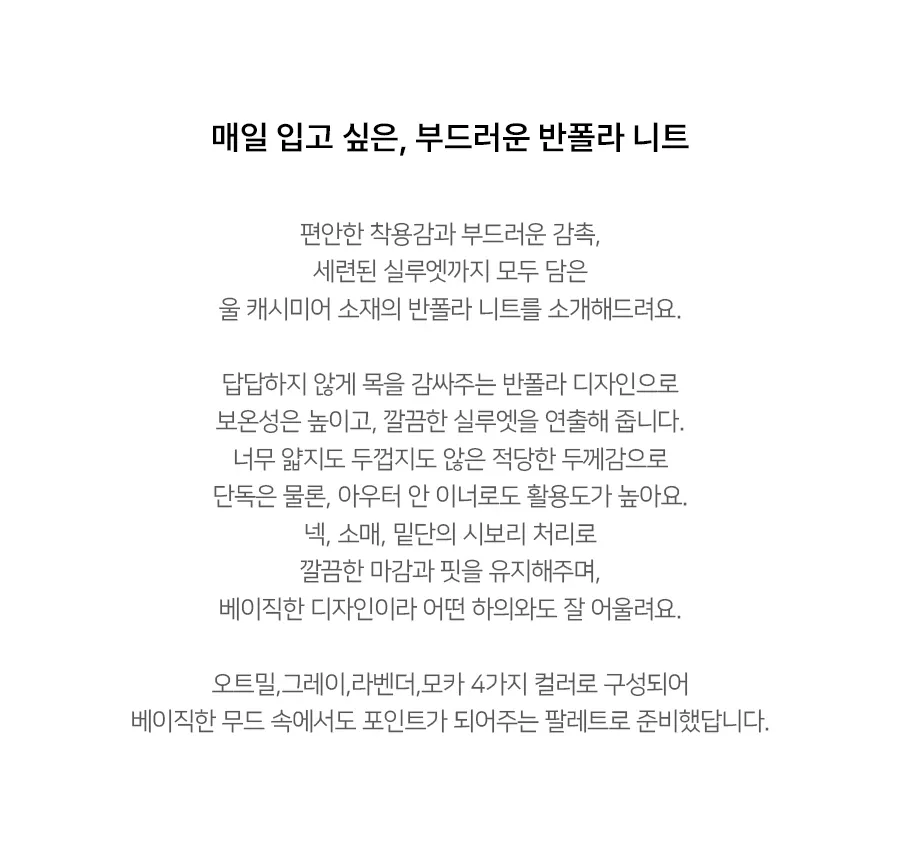 매일 입고 싶은, 부드러운 반폴라 니트

편안한 착용감과 부드러운 감촉,
세련된 실루엣까지 모두 담은
울 캐시미어 소재의 반폴라 니트를 소개해드려요.

답답하지 않게 목을 감싸주는 반폴라 디자인으로
보온성은 높이고, 깔끔한 실루엣을 연출해 줍니다.
너무 얇지도 두껍지도 않은 적당한 두께감으로
단독은 물론, 아우터 안 이너로도 활용도가 높아요.
넥, 소매, 밑단의 시보리 처리로
깔끔한 마감과 핏을 유지해주며,
베이직한 디자인이라 어떤 하의와도 잘 어울려요.

오트밀,그레이,라벤더,모카 4가지 컬러로 구성되어
베이직한 무드 속에서도 포인트가 되어주는 팔레트로 준비했답니다.